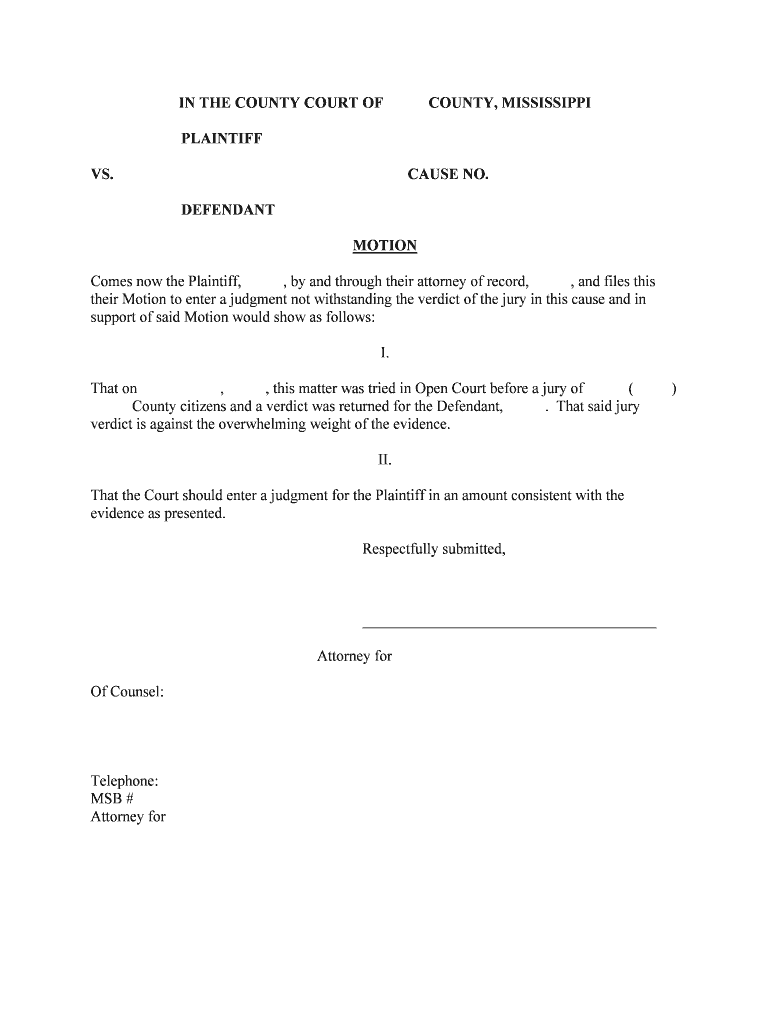 IN THE COUNTY COURT OF COUNTY, MISSISSIPPI

PLAINTIFF

VS. CAUSE NO.

DEFENDANT

MOTION

Comes now the Plaintiff, , by and through their attorney of record, , and files this their Motion to enter a judgment not withstanding the verdict of the jury in this cause and in support of said Motion would show as follows:

I.

That on , , this matter was tried in Open Court before a jury of ( ) County citizens and a verdict was returned for the Defendant, . That said jury verdict is against the overwhelming weight of the evidence.

II.

That the Court should enter a judgment for the Plaintiff in an amount consistent with the evidence as presented.

Respectfully submitted,

Attorney for

Of Counsel:

Telephone:
MSB #
Attorney for